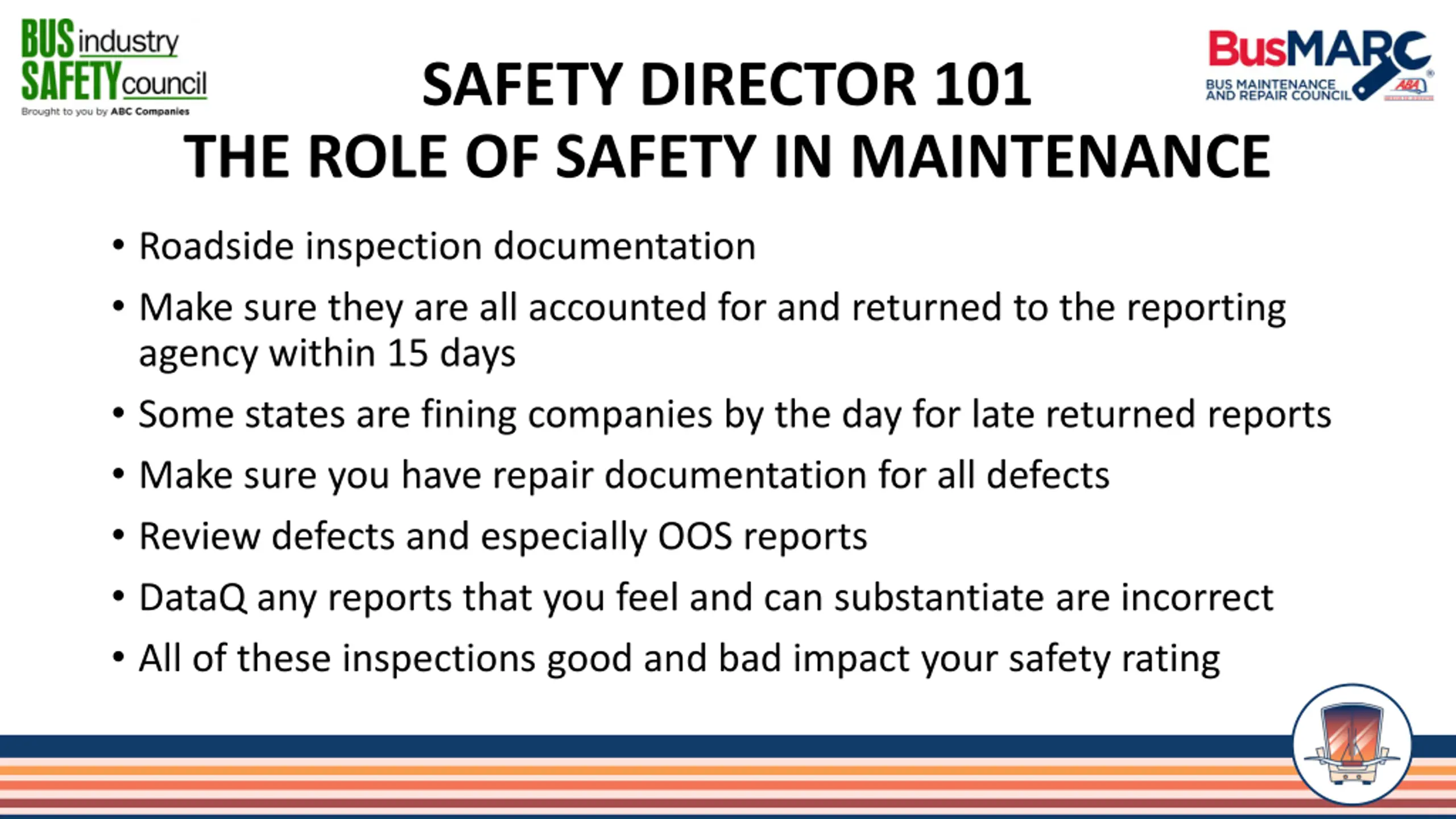 BUS industry SAFETY council
Brought to you by ABC Companies

BusMARC
BUS MAINTENANCE AND REPAIR COUNCIL
ABA

SAFETY DIRECTOR 101
THE ROLE OF SAFETY IN MAINTENANCE

• Roadside inspection documentation
• Make sure they are all accounted for and returned to the reporting agency within 15 days
• Some states are fining companies by the day for late returned reports
• Make sure you have repair documentation for all defects
• Review defects and especially OOS reports
• DataQ any reports that you feel and can substantiate are incorrect
• All of these inspections good and bad impact your safety rating